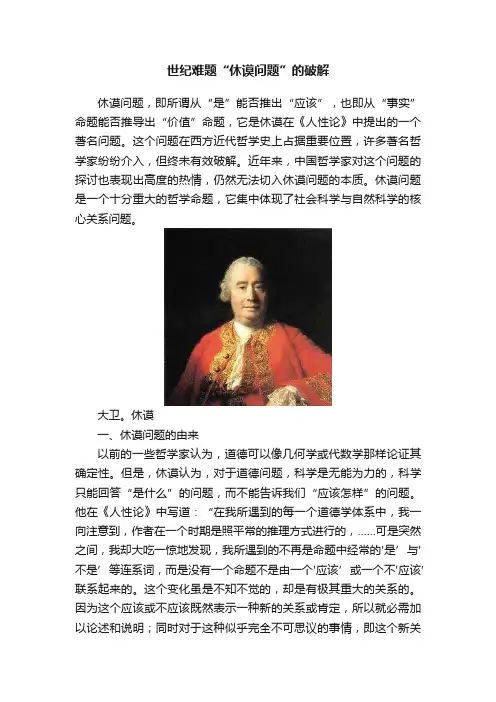 世纪难题“休谟问题”的破解

休谟问题，即所谓从“是”能否推出“应该”，也即从“事实”命题能否推导出“价值”命题，它是休谟在《人性论》中提出的一个著名问题。这个问题在西方近代哲学史上占据重要位置，许多著名哲学家纷纷介入，但终未有效破解。近年来，中国哲学家对这个问题的探讨也表现出高度的热情，仍然无法切入休谟问题的本质。休谟问题是一个十分重大的哲学命题，它集中体现了社会科学与自然科学的核心关系问题。

大卫。休谟

一、休谟问题的由来

以前的一些哲学家认为，道德可以像几何学或代数学那样论证其确定性。但是，休谟认为，对于道德问题，科学是无能为力的，科学只能回答“是什么”的问题，而不能告诉我们“应该怎样”的问题。他在《人性论》中写道：“在我所遇到的每一个道德学体系中，我一向注意到，作者在一个时期是照平常的推理方式进行的，......可是突然之间，我却大吃一惊地发现，我所遇到的不再是命题中经常的‘是’与‘不是’等连系词，而是没有一个命题不是由一个‘应该’或一个不‘应该’联系起来的。这个变化虽是不知不觉的，却是有极其重大的关系的。因为这个应该或不应该既然表示一种新的关系或肯定，所以就必需加以论述和说明；同时对于这种似乎完全不可思议的事情，即这个新关